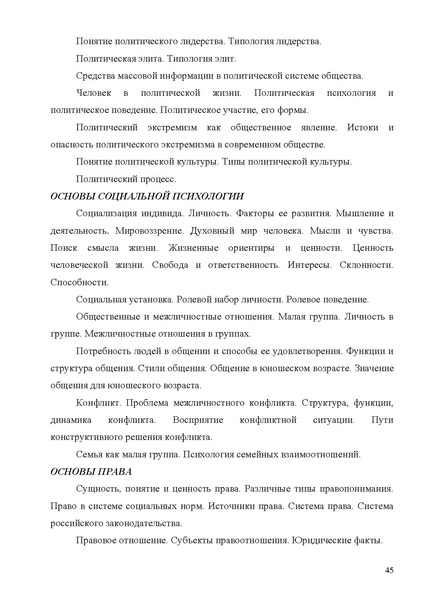 Понятие политического лидерства. Типология лидерства.

Политическая элита. Типология элит.

Средства массовой информации в политической системе общества.

Человек в политической жизни. Политическая психология и политическое поведение. Политическое участие, его формы.

Политический экстремизм как общественное явление. Истоки и опасность политического экстремизма в современном обществе.

Понятие политической культуры. Типы политической культуры.

Политический процесс.

ОСНОВЫ СОЦИАЛЬНОЙ ПСИХОЛОГИИ

Социализация индивида. Личность. Факторы ее развития. Мышление и деятельность. Мировоззрение. Духовный мир человека. Мысли и чувства. Поиск смысла жизни. Жизненные ориентиры и ценности. Ценность человеческой жизни. Свобода и ответственность. Интересы. Склонности. Способности.

Социальная установка. Ролевой набор личности. Ролевое поведение.

Общественные и межличностные отношения. Малая группа. Личность в группе. Межличностные отношения в группах.

Потребность людей в общении и способы ее удовлетворения. Функции и структура общения. Стили общения. Общение в юношеском возрасте. Значение общения для юношеского возраста.

Конфликт. Проблема межличностного конфликта. Структура, функции, динамика конфликта. Восприятие конфликтной ситуации. Пути конструктивного решения конфликта.

Семья как малая группа. Психология семейных взаимоотношений.

ОСНОВЫ ПРАВА

Сущность, понятие и ценность права. Различные типы правопонимания. Право в системе социальных норм. Источники права. Система права. Система российского законодательства.

Правовое отношение. Субъекты правоотношения. Юридические факты.

45